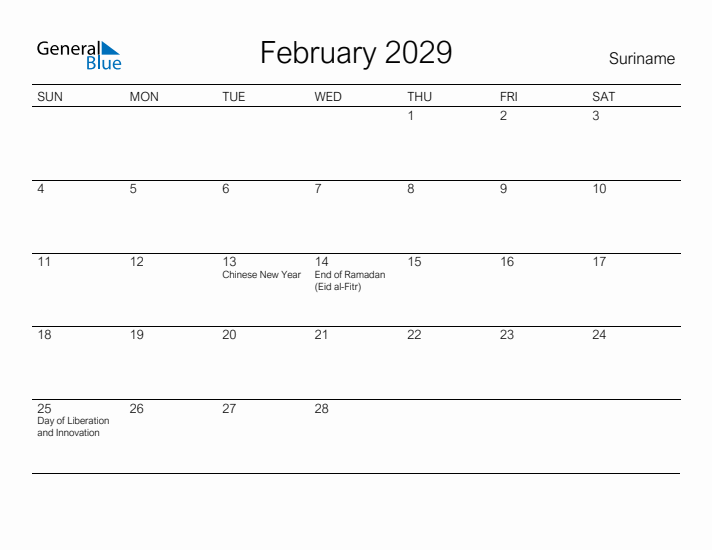 General Blue

February 2029

Suriname

| SUN | MON | TUE | WED | THU | FRI | SAT |
|---|---|---|---|---|---|---|
| | | | | 1 | 2 | 3 |
| 4 | 5 | 6 | 7 | 8 | 9 | 10 |
| 11 | 12 | 13 Chinese New Year | 14 End of Ramadan (Eid al-Fitr) | 15 | 16 | 17 |
| 18 | 19 | 20 | 21 | 22 | 23 | 24 |
| 25 Day of Liberation and Innovation | 26 | 27 | 28 | | | |